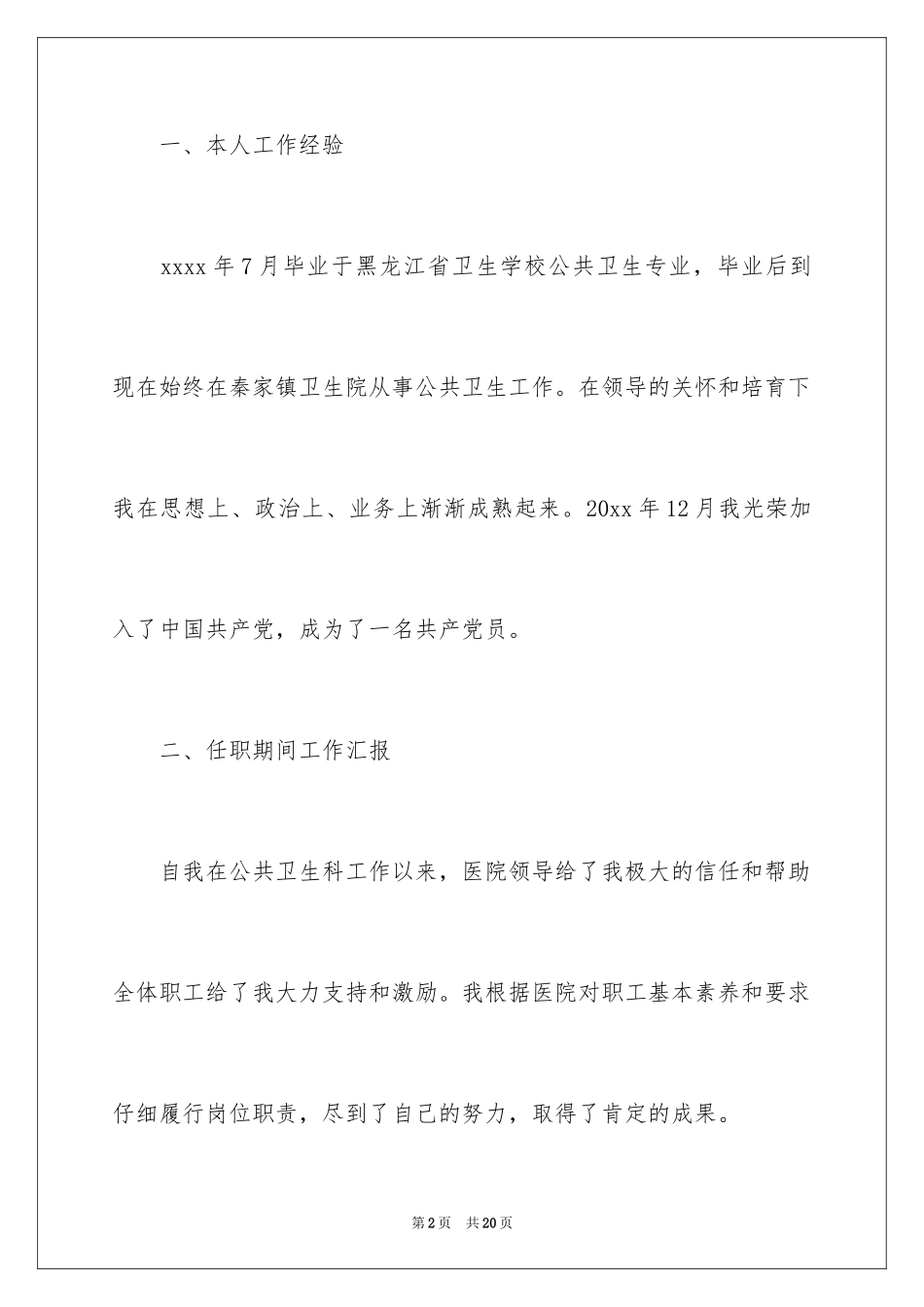 一、本人工作经验

xxxx年7月毕业于黑龙江省卫生学校公共卫生专业，毕业后到现在始终在秦家镇卫生院从事公共卫生工作。在领导的关怀和培育下我在思想上、政治上、业务上渐渐成熟起来。20xx年12月我光荣加入了中国共产党，成为了一名共产党员。

二、任职期间工作汇报

自我在公共卫生科工作以来，医院领导给了我极大的信任和帮助全体职工给了我大力支持和激励。我根据医院对职工基本素养和要求仔细履行岗位职责，尽到了自己的努力，取得了肯定的成果。

第2页 共20页